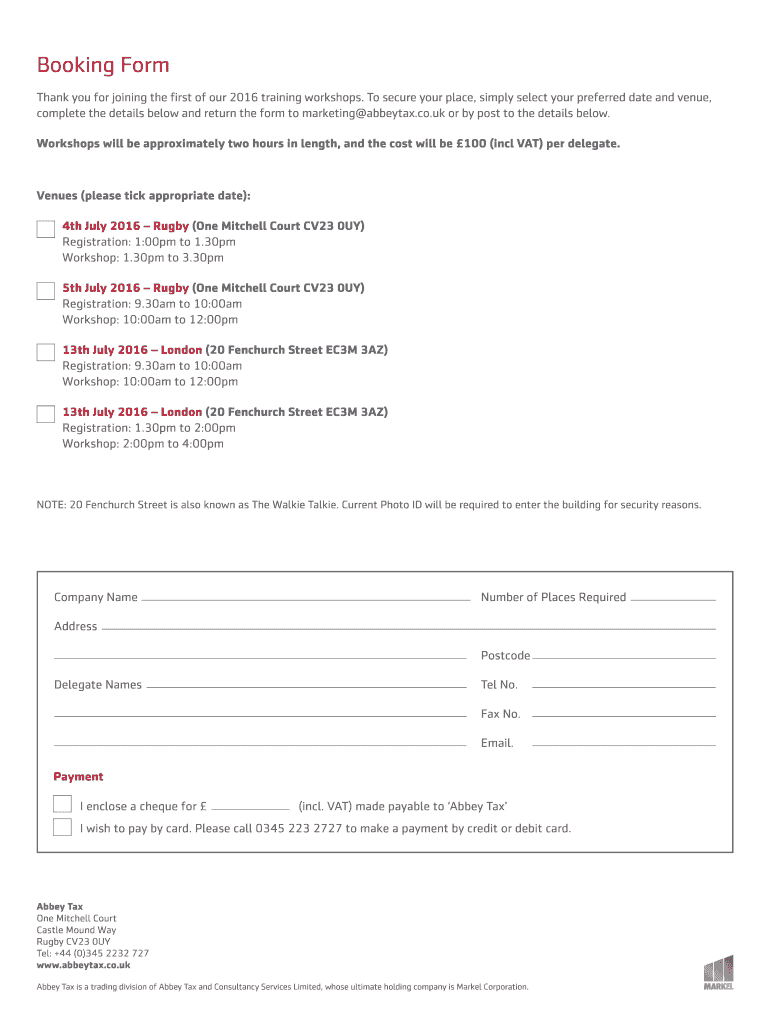 Booking Form

Thank you for joining the first of our 2016 training workshops. To secure your place, simply select your preferred date and venue, complete the details below and return the form to marketing@abbeytax.co.uk or by post to the details below.

Workshops will be approximately two hours in length, and the cost will be £100 (incl VAT) per delegate.

Venues (please tick appropriate date):

4th July 2016 – Rugby (One Mitchell Court CV23 0UY)
Registration: 1:00pm to 1.30pm
Workshop: 1.30pm to 3.30pm

5th July 2016 – Rugby (One Mitchell Court CV23 0UY)
Registration: 9.30am to 10:00am
Workshop: 10:00am to 12:00pm

13th July 2016 – London (20 Fenchurch Street EC3M 3AZ)
Registration: 9.30am to 10:00am
Workshop: 10:00am to 12:00pm

13th July 2016 – London (20 Fenchurch Street EC3M 3AZ)
Registration: 1.30pm to 2:00pm
Workshop: 2:00pm to 4:00pm

NOTE: 20 Fenchurch Street is also known as The Walkie Talkie. Current Photo ID will be required to enter the building for security reasons.

Company Name
Number of Places Required
Address
Postcode
Delegate Names
Tel No.
Fax No.
Email.

Payment
I enclose a cheque for £ (incl. VAT) made payable to 'Abbey Tax'
I wish to pay by card. Please call 0345 223 2727 to make a payment by credit or debit card.

Abbey Tax
One Mitchell Court
Castle Mound Way
Rugby CV23 0UY
Tel: +44 (0)345 2232 727
www.abbeytax.co.uk

Abbey Tax is a trading division of Abbey Tax and Consultancy Services Limited, whose ultimate holding company is Markel Corporation.

MARKEL